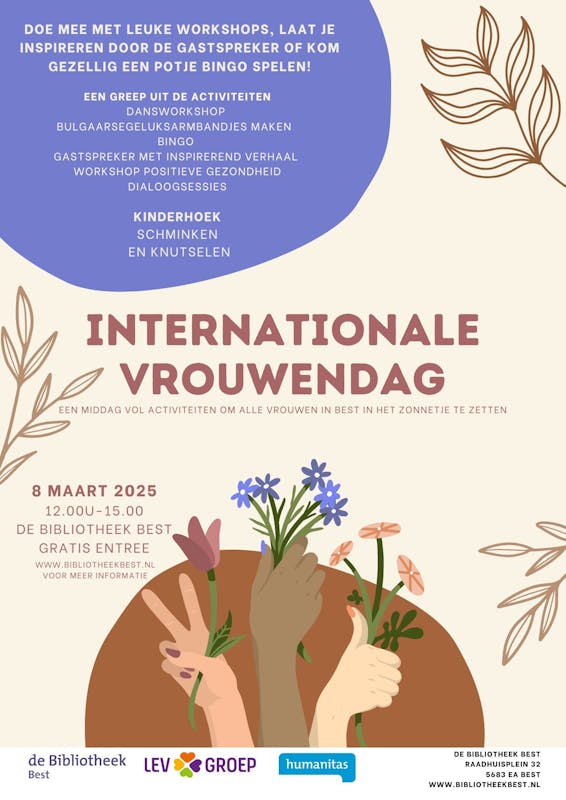 DOE MEE MET LEUKE WORKSHOPS, LAAT JE INSPIREREN DOOR DE GASTSPREKER OF KOM GEZELLIG EEN POTJE BINGO SPELEN!

EEN GREEP UIT DE ACTIVITEITEN
DANSWORKSHOP
BULGAARSEGELUKSARMBANDJES MAKEN
BINGO
GASTSPREKER MET INSPIREREND VERHAAL
WORKSHOP POSITIEVE GEZONDHEID
DIALOOGSESSIES

KINDERHOEK
SCHMINKEN
EN KNUTSELEN

INTERNATIONALE VROUWENDAG

EEN MIDDAG VOL ACTIVITEITEN OM ALLE VROUWEN IN BEST IN HET ZONNETJE TE ZETTEN

8 MAART 2025
12.00U-15.00
DE BIBLIOTHEEK BEST
GRATIS ENTREE
WWW.BIBLIOTHEEKBEST.NL
VOOR MEER INFORMATIE

de Bibliotheek
Best

LEV GROEP

humanitas

DE BIBLIOTHEEK BEST
RAADHUISPLEIN 32
5683 EA BEST
WWW.BIBLIOTHEEKBEST.NL